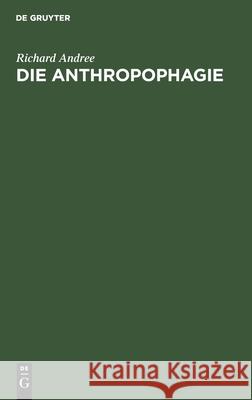 DE GRUYTER

Richard Andree
DIE ANTHROPOPHAGIE

DE G

Kraina Książek